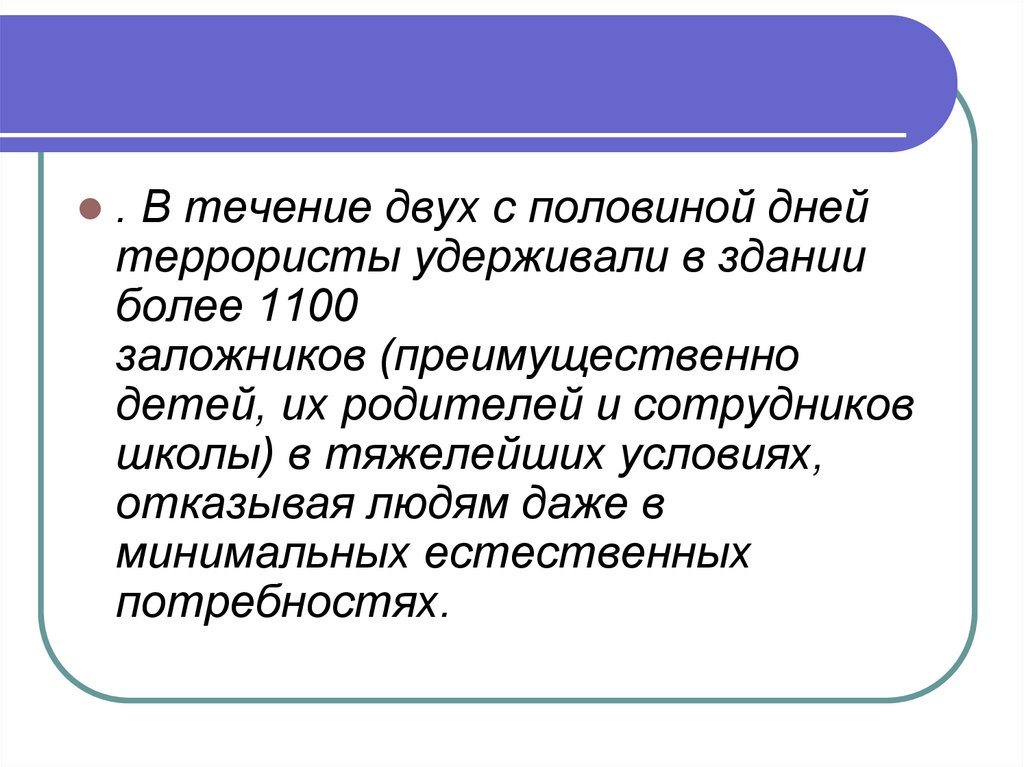 . В течение двух с половиной дней террористы удерживали в здании более 1100 заложников (преимущественно детей, их родителей и сотрудников школы) в тяжелейших условиях, отказывая людям даже в минимальных естественных потребностях.